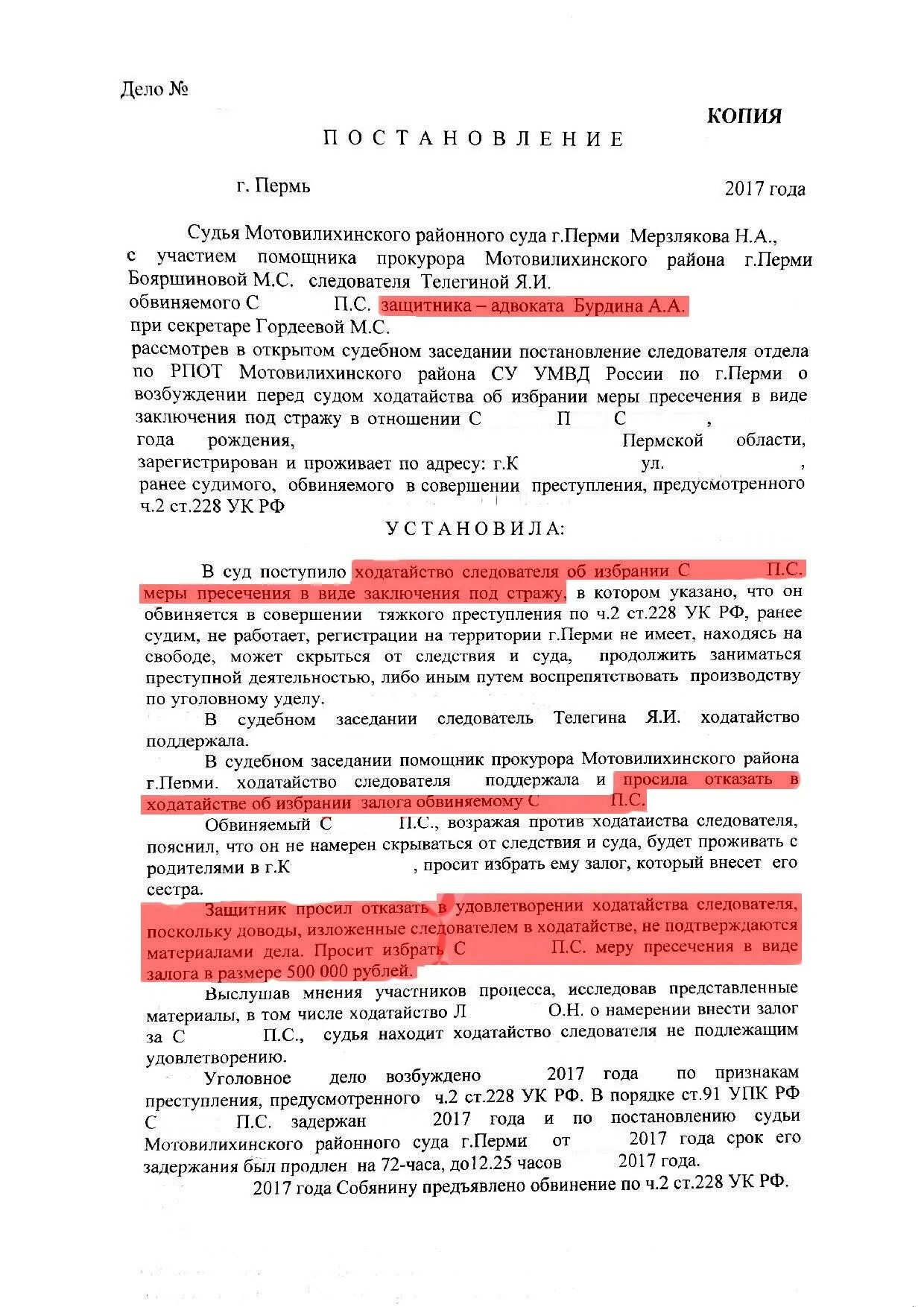 Дело №

КОПИЯ

П О С Т А Н О В Л Е Н И Е

г. Пермь 2017 года

Судья Мотовилихинского районного суда г.Перми Мерзлякова Н.А., с участием помощника прокурора Мотовилихинского района г.Перми Бояршиновой М.С. следователя Телегиной Я.И. обвиняемого С П.С. защитника – адвоката Бурдина А.А. при секретаре Гордеевой М.С. рассмотрев в открытом судебном заседании постановление следователя отдела по РПОТ Мотовилихинского района СУ УМВД России по г.Перми о возбуждении перед судом ходатайства об избрании меры пресечения в виде заключения под стражу в отношении С П С , года рождения, Пермской области, зарегистрирован и проживает по адресу: г.К ул. , ранее судимого, обвиняемого в совершении преступления, предусмотренного ч.2 ст.228 УК РФ

У С Т А Н О В И Л А:

В суд поступило ходатайство следователя об избрании С П.С. меры пресечения в виде заключения под стражу, в котором указано, что он обвиняется в совершении тяжкого преступления по ч.2 ст.228 УК РФ, ранее судим, не работает, регистрации на территории г.Перми не имеет, находясь на свободе, может скрыться от следствия и суда, продолжить заниматься преступной деятельностью, либо иным путем воспрепятствовать производству по уголовному уделу.

В судебном заседании следователь Телегина Я.И. ходатайство поддержала.

В судебном заседании помощник прокурора Мотовилихинского района г.Перми. ходатайство следователя поддержала и просила отказать в ходатайстве об избрании залога обвиняемому С П.С.

Обвиняемый С П.С., возражая против ходатаиства следователя, пояснил, что он не намерен скрываться от следствия и суда, будет проживать с родителями в г.К , просит избрать ему залог, который внесет его сестра.

Защитник просил отказать в удовлетворении ходатайства следователя, поскольку доводы, изложенные следователем в ходатайстве, не подтверждаются материалами дела. Просит избрать С П.С. меру пресечения в виде залога в размере 500 000 рублей.

Выслушав мнения участников процесса, исследовав представленные материалы, в том числе ходатайство Л О.Н. о намерении внести залог за С П.С., судья находит ходатайство следователя не подлежащим удовлетворению.

Уголовное дело возбуждено 2017 года по признакам преступления, предусмотренного ч.2 ст.228 УК РФ. В порядке ст.91 УПК РФ С П.С. задержан 2017 года и по постановлению судьи Мотовилихинского районного суда г.Перми от 2017 года срок его задержания был продлен на 72-часа, до12.25 часов 2017 года.

2017 года Собянину предъявлено обвинение по ч.2 ст.228 УК РФ.